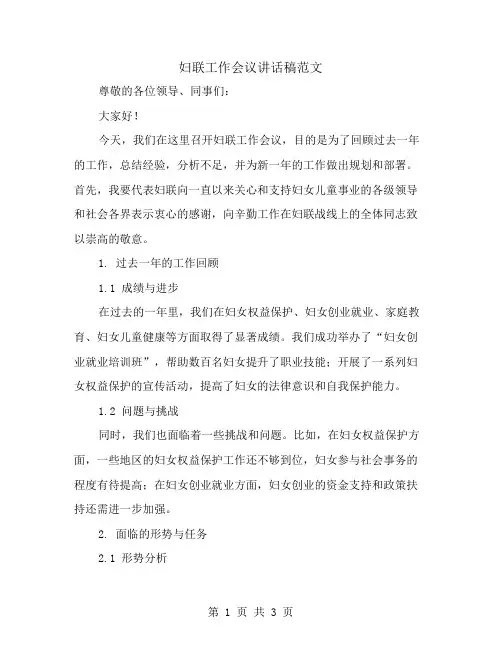 妇联工作会议讲话稿范文

尊敬的各位领导、同事们：

大家好！

今天，我们在这里召开妇联工作会议，目的是为了回顾过去一年的工作，总结经验，分析不足，并为新一年的工作做出规划和部署。首先，我要代表妇联向一直以来关心和支持妇女儿童事业的各级领导和社会各界表示衷心的感谢，向辛勤工作在妇联战线上的全体同志致以崇高的敬意。

1. 过去一年的工作回顾

1.1 成绩与进步

在过去的一年里，我们在妇女权益保护、妇女创业就业、家庭教育、妇女儿童健康等方面取得了显著成绩。我们成功举办了“妇女创业就业培训班”，帮助数百名妇女提升了职业技能；开展了一系列妇女权益保护的宣传活动，提高了妇女的法律意识和自我保护能力。

1.2 问题与挑战

同时，我们也面临着一些挑战和问题。比如，在妇女权益保护方面，一些地区的妇女权益保护工作还不够到位，妇女参与社会事务的程度有待提高；在妇女创业就业方面，妇女创业的资金支持和政策扶持还需进一步加强。

2. 面临的形势与任务

2.1 形势分析

第 1 页 共 3 页